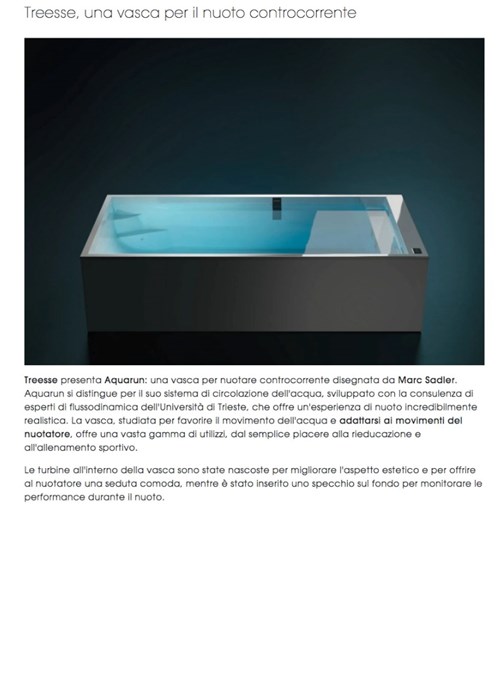 Treesse, una vasca per il nuoto controcorrente

Treesse presenta Aquarun: una vasca per nuotare controcorrente disegnata da Marc Sadler. Aquarun si distingue per il suo sistema di circolazione dell'acqua, sviluppato con la consulenza di esperti di flussodinamica dell'Università di Trieste, che offre un'esperienza di nuoto incredibilmente realistica. La vasca, studiata per favorire il movimento dell'acqua e adattarsi ai movimenti del nuotatore, offre una vasta gamma di utilizzi, dal semplice piacere alla rieducazione e all'allenamento sportivo.

Le turbine all'interno della vasca sono state nascoste per migliorare l'aspetto estetico e per offrire al nuotatore una seduta comoda, mentre è stato inserito uno specchio sul fondo per monitorare le performance durante il nuoto.